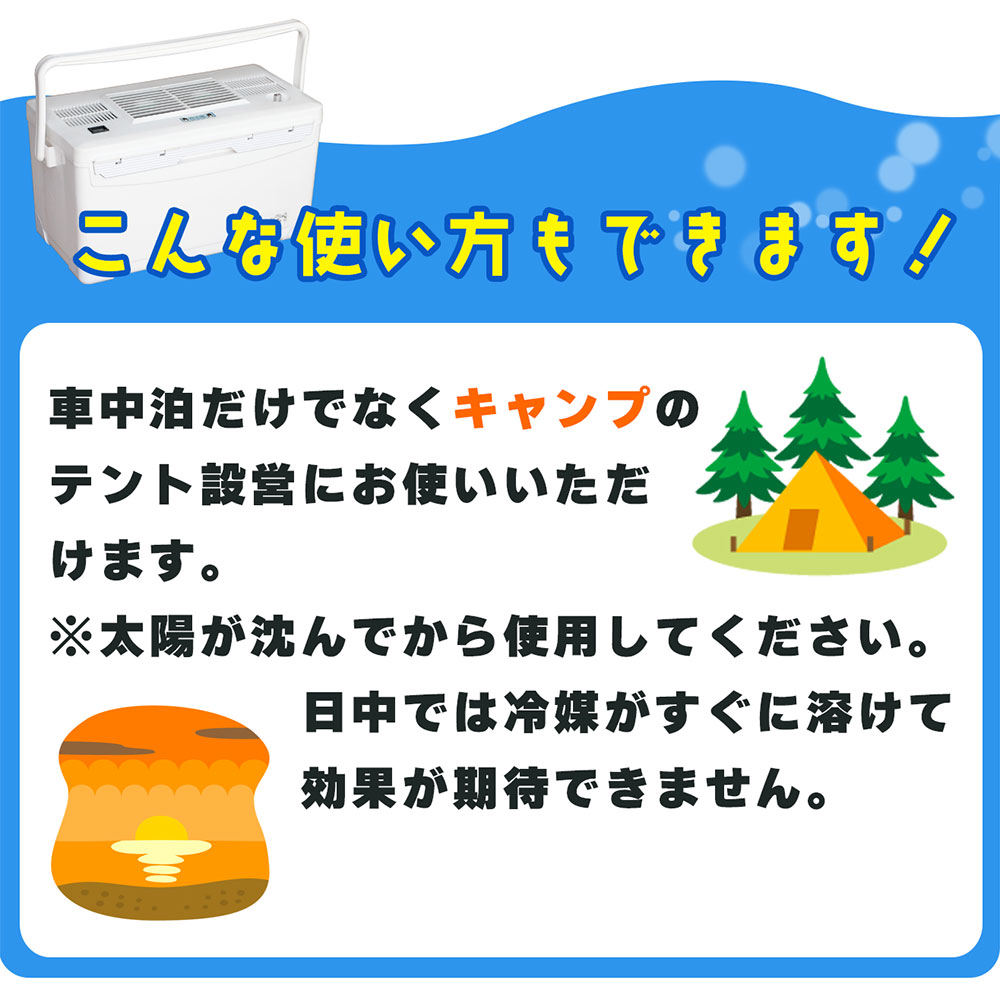 こんな使い方もできます！

車中泊だけでなくキャンプのテント設営にお使いいただけます。

※太陽が沈んでから使用してください。日中では冷媒がすぐに溶けて効果が期待できません。